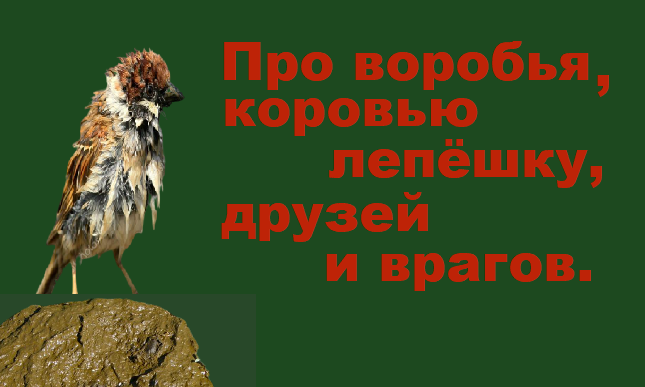 Про воробья, коровью лепёшку, друзей и врагов.